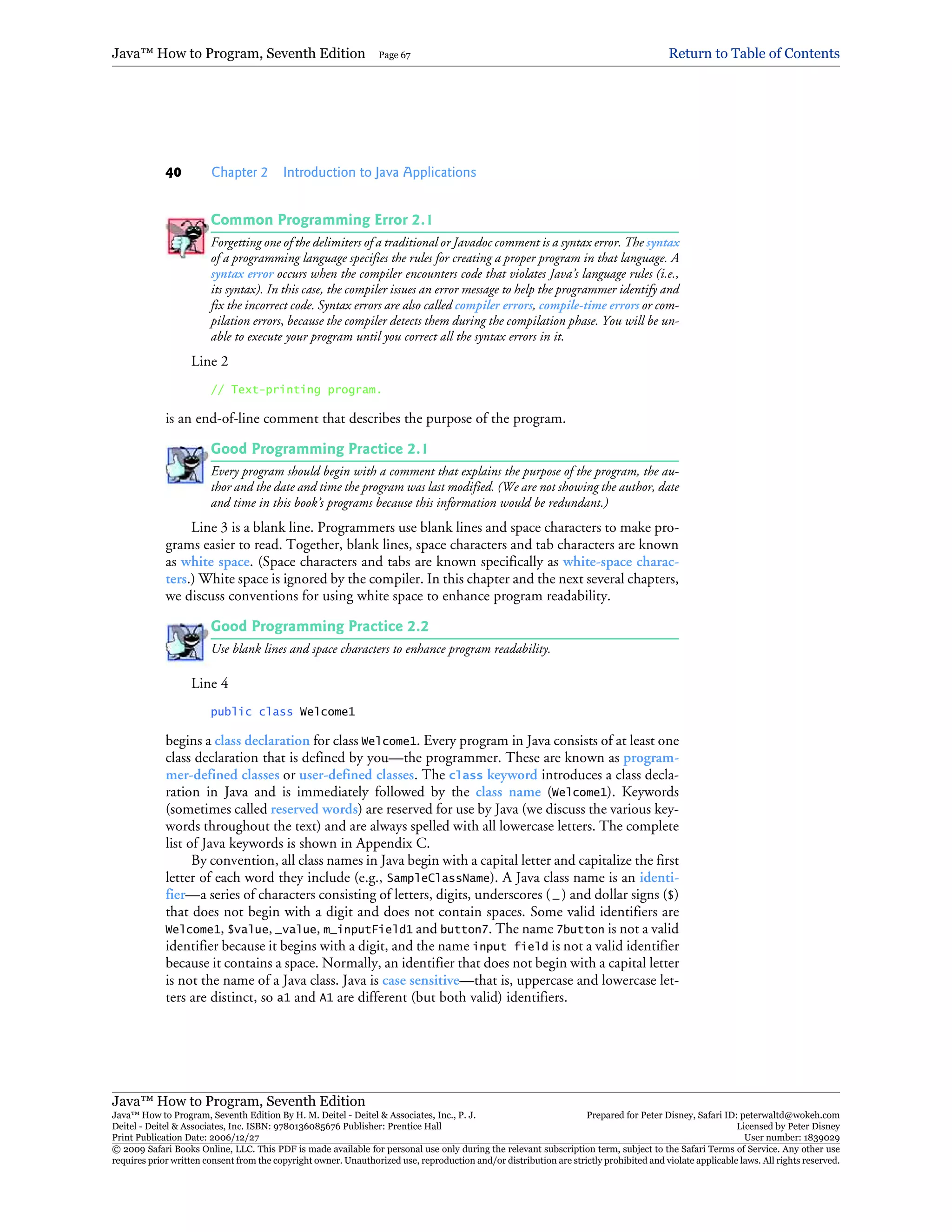 Java™ How to Program, Seventh Edition Page 67 Return to Table of Contents

40 Chapter 2 Introduction to Java Applications

Common Programming Error 2.1

Forgetting one of the delimiters of a traditional or Javadoc comment is a syntax error. The syntax of a programming language specifies the rules for creating a proper program in that language. A syntax error occurs when the compiler encounters code that violates Java's language rules (i.e., its syntax). In this case, the compiler issues an error message to help the programmer identify and fix the incorrect code. Syntax errors are also called compiler errors, compile-time errors or compilation errors, because the compiler detects them during the compilation phase. You will be unable to execute your program until you correct all the syntax errors in it.

Line 2

// Text-printing program.

is an end-of-line comment that describes the purpose of the program.

Good Programming Practice 2.1

Every program should begin with a comment that explains the purpose of the program, the author and the date and time the program was last modified. (We are not showing the author, date and time in this book's programs because this information would be redundant.)

Line 3 is a blank line. Programmers use blank lines and space characters to make programs easier to read. Together, blank lines, space characters and tab characters are known as white space. (Space characters and tabs are known specifically as white-space characters.) White space is ignored by the compiler. In this chapter and the next several chapters, we discuss conventions for using white space to enhance program readability.

Good Programming Practice 2.2

Use blank lines and space characters to enhance program readability.

Line 4

public class Welcome1

begins a class declaration for class Welcome1. Every program in Java consists of at least one class declaration that is defined by you—the programmer. These are known as programmer-defined classes or user-defined classes. The class keyword introduces a class declaration in Java and is immediately followed by the class name (Welcome1). Keywords (sometimes called reserved words) are reserved for use by Java (we discuss the various keywords throughout the text) and are always spelled with all lowercase letters. The complete list of Java keywords is shown in Appendix C.

By convention, all class names in Java begin with a capital letter and capitalize the first letter of each word they include (e.g., SampleClassName). A Java class name is an identifier—a series of characters consisting of letters, digits, underscores (_) and dollar signs ($) that does not begin with a digit and does not contain spaces. Some valid identifiers are Welcome1, $value, _value, m_inputField1 and button7. The name 7button is not a valid identifier because it begins with a digit, and the name input field is not a valid identifier because it contains a space. Normally, an identifier that does not begin with a capital letter is not the name of a Java class. Java is case sensitive—that is, uppercase and lowercase letters are distinct, so a1 and A1 are different (but both valid) identifiers.

Java™ How to Program, Seventh Edition
Java™ How to Program, Seventh Edition By H. M. Deitel - Deitel & Associates, Inc., P. J. Deitel - Deitel & Associates, Inc. ISBN: 9780136085676 Publisher: Prentice Hall
Print Publication Date: 2006/12/27
Prepared for Peter Disney, Safari ID: peterwaltd@wokeh.com
Licensed by Peter Disney
User number: 1839029
© 2009 Safari Books Online, LLC. This PDF is made available for personal use only during the relevant subscription term, subject to the Safari Terms of Service. Any other use requires prior written consent from the copyright owner. Unauthorized use, reproduction and/or distribution are strictly prohibited and violate applicable laws. All rights reserved.